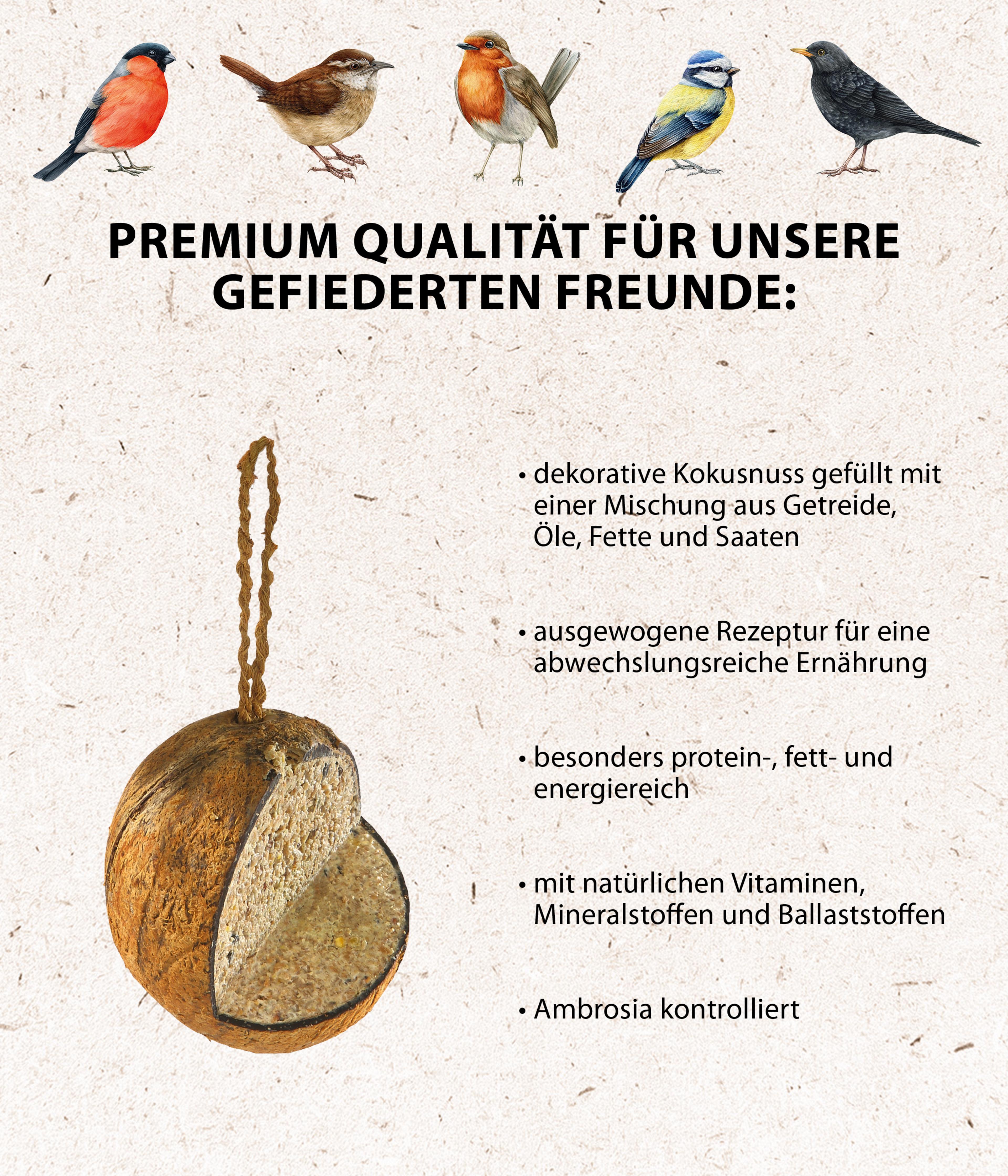 PREMIUM QUALITÄT FÜR UNSERE GEFIEDERTEN FREUNDE:

• dekorative Kokusnuss gefüllt mit einer Mischung aus Getreide, Öle, Fette und Saaten

• ausgewogene Rezeptur für eine abwechslungsreiche Ernährung

• besonders protein-, fett- und energiereich

• mit natürlichen Vitaminen, Mineralstoffen und Ballaststoffen

• Ambrosia kontrolliert